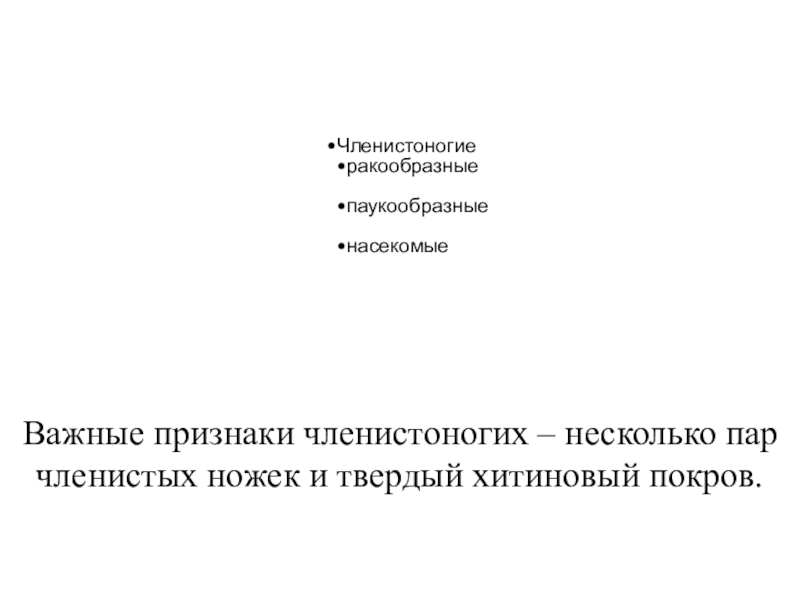 • Членистоногие
• ракообразные

• паукообразные

• насекомые

Важные признаки членистоногих – несколько пар членистых ножек и твердый хитиновый покров.